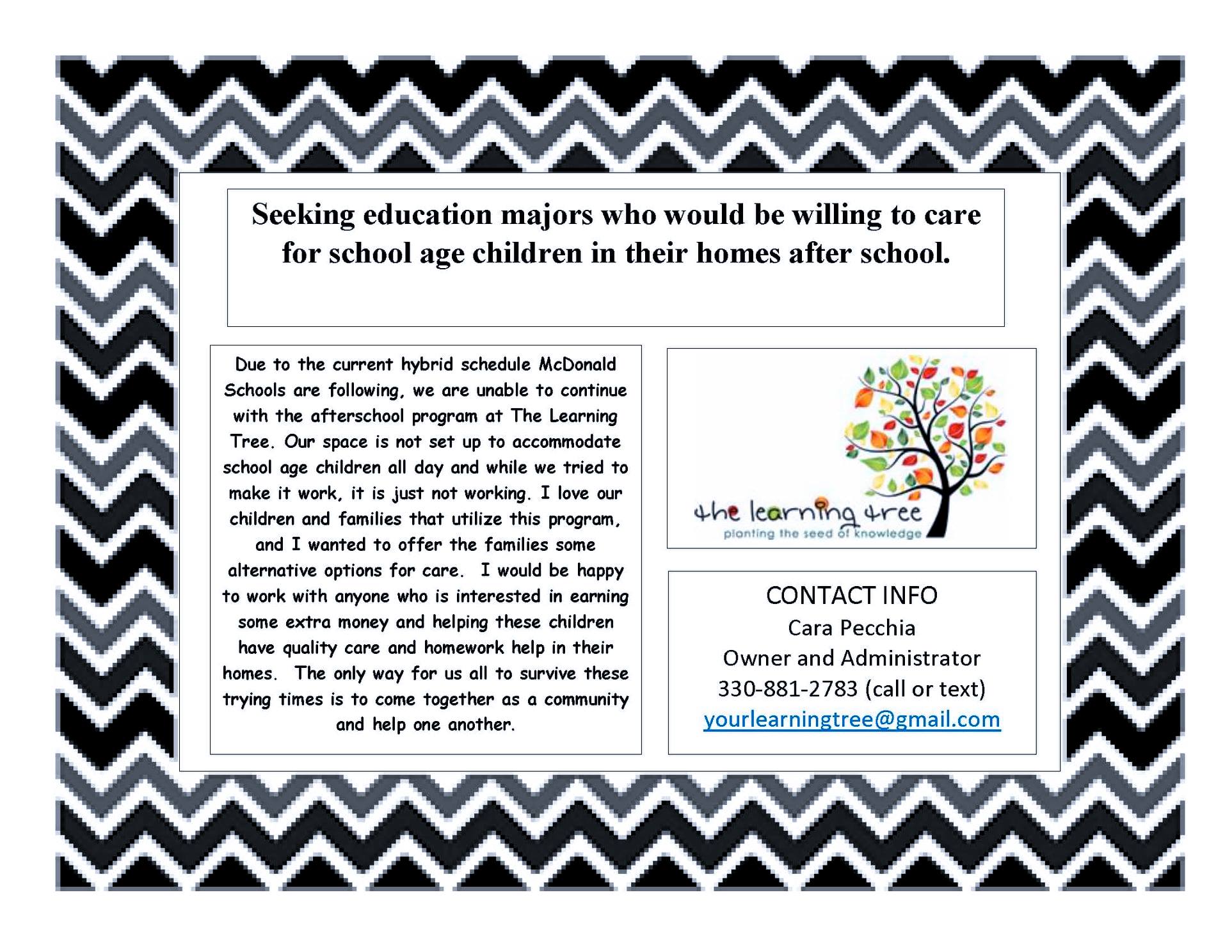 Seeking education majors who would be willing to care for school age children in their homes after school.

Due to the current hybrid schedule McDonald Schools are following, we are unable to continue with the afterschool program at The Learning Tree. Our space is not set up to accommodate school age children all day and while we tried to make it work, it is just not working. I love our children and families that utilize this program, and I wanted to offer the families some alternative options for care. I would be happy to work with anyone who is interested in earning some extra money and helping these children have quality care and homework help in their homes. The only way for us all to survive these trying times is to come together as a community and help one another.

the learning tree
planting the seed of knowledge

CONTACT INFO
Cara Pecchia
Owner and Administrator
330-881-2783 (call or text)
yourlearningtree@gmail.com